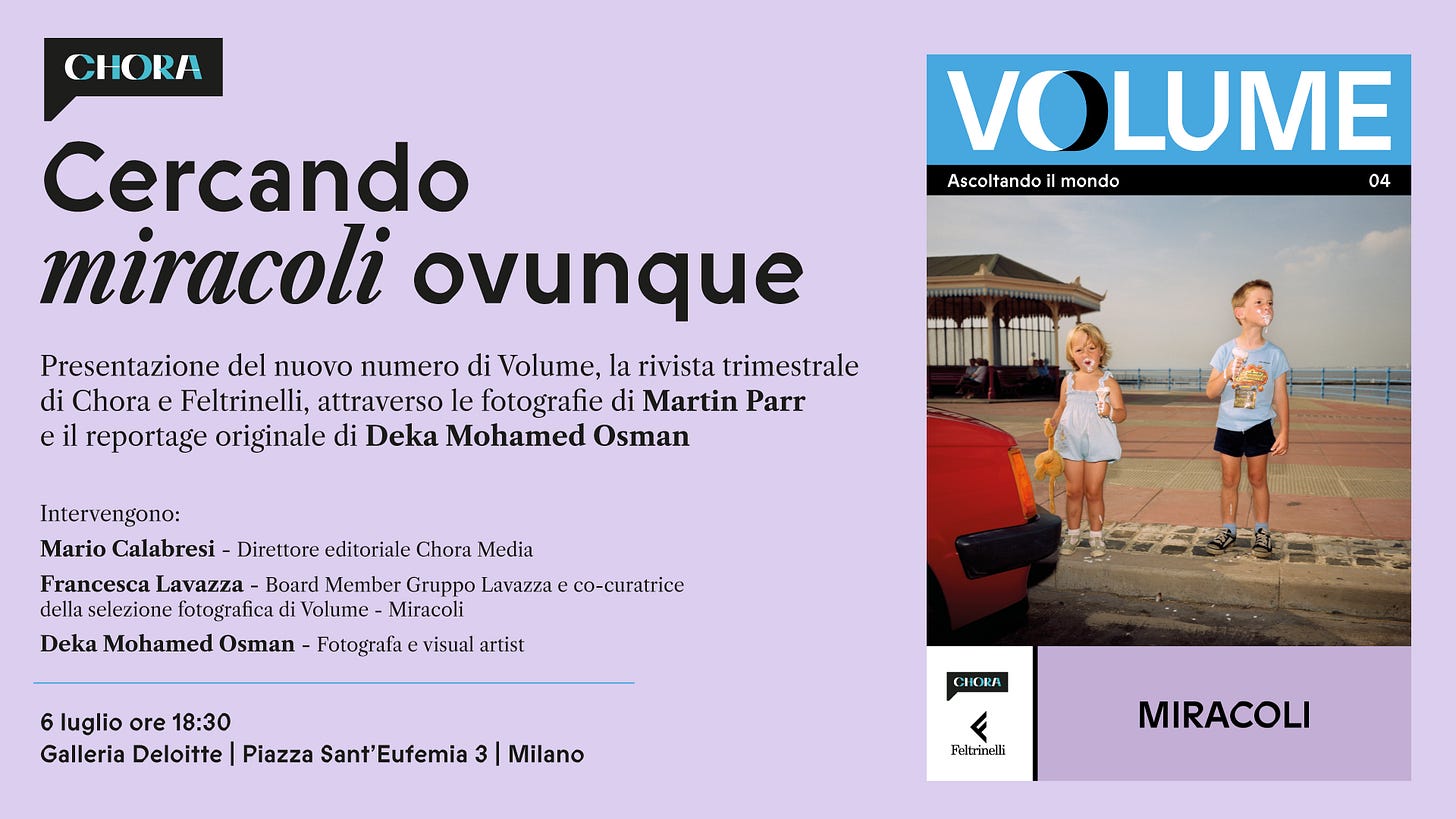 CHORA

Cercando miracoli ovunque

Presentazione del nuovo numero di Volume, la rivista trimestrale di Chora e Feltrinelli, attraverso le fotografie di Martin Parr e il reportage originale di Deka Mohamed Osman

Intervengono:

Mario Calabresi - Direttore editoriale Chora Media

Francesca Lavazza - Board Member Gruppo Lavazza e co-curatrice della selezione fotografica di Volume - Miracoli

Deka Mohamed Osman - Fotografa e visual artist

6 luglio ore 18:30
Galleria Deloitte | Piazza Sant'Eufemia 3 | Milano

VOLUME

Ascoltando il mondo

04

CHORA

Feltrinelli

MIRACOLI